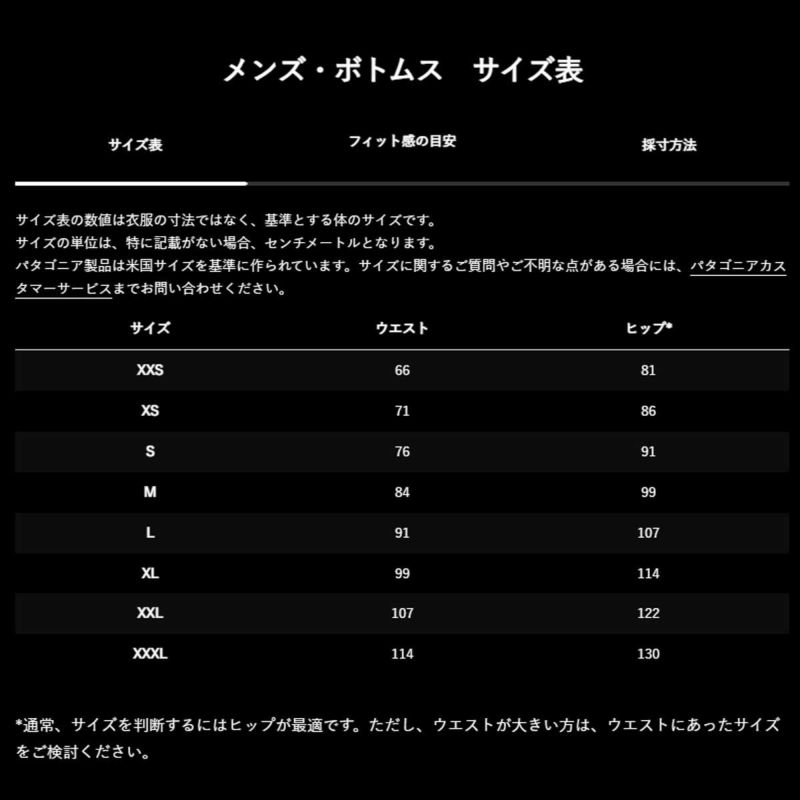 メンズ・ボトムス　サイズ表

サイズ表

フィット感の目安

採寸方法

サイズ表の数値は衣服の寸法ではなく、基準とする体のサイズです。
サイズの単位は、特に記載がない場合、センチメートルとなります。
パタゴニア製品は米国サイズを基準に作られています。サイズに関するご質問やご不明な点がある場合には、パタゴニアカスタマーサービスまでお問い合わせください。

| サイズ | ウエスト | ヒップ* |
|---|---|---|
| XXS | 66 | 81 |
| XS | 71 | 86 |
| S | 76 | 91 |
| M | 84 | 99 |
| L | 91 | 107 |
| XL | 99 | 114 |
| XXL | 107 | 122 |
| XXXL | 114 | 130 |

*通常、サイズを判断するにはヒップが最適です。ただし、ウエストが大きい方は、ウエストにあったサイズをご検討ください。